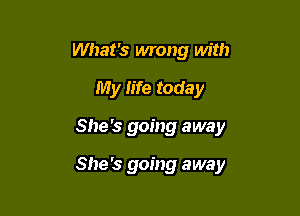 What's wrong with

My life today

She's going away

She's going away